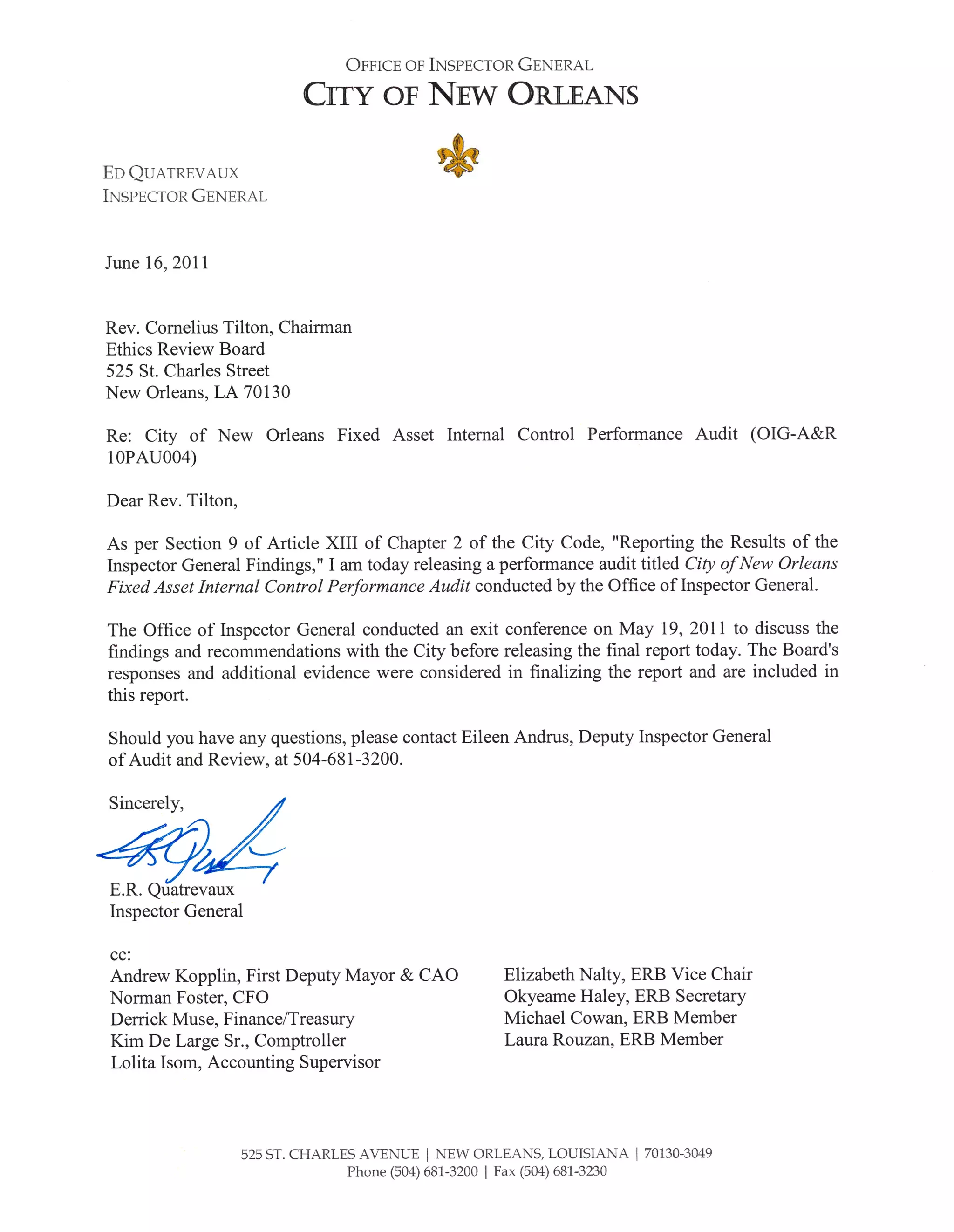 OFFICE OF INSPECTOR GENERAL
CITY OF NEW ORLEANS

ED QUATREVAUX
INSPECTOR GENERAL

June 16, 2011

Rev. Cornelius Tilton, Chairman
Ethics Review Board
525 St. Charles Street
New Orleans, LA 70130

Re: City of New Orleans Fixed Asset Internal Control Performance Audit (OIG-A&R 10PAU004)

Dear Rev. Tilton,

As per Section 9 of Article XIII of Chapter 2 of the City Code, "Reporting the Results of the Inspector General Findings," I am today releasing a performance audit titled City of New Orleans Fixed Asset Internal Control Performance Audit conducted by the Office of Inspector General.

The Office of Inspector General conducted an exit conference on May 19, 2011 to discuss the findings and recommendations with the City before releasing the final report today. The Board's responses and additional evidence were considered in finalizing the report and are included in this report.

Should you have any questions, please contact Eileen Andrus, Deputy Inspector General of Audit and Review, at 504-681-3200.

Sincerely,

E.R. Quatrevaux
Inspector General

cc:
Andrew Kopplin, First Deputy Mayor & CAO
Norman Foster, CFO
Derrick Muse, Finance/Treasury
Kim De Large Sr., Comptroller
Lolita Isom, Accounting Supervisor

Elizabeth Nalty, ERB Vice Chair
Okyeame Haley, ERB Secretary
Michael Cowan, ERB Member
Laura Rouzan, ERB Member

525 ST. CHARLES AVENUE | NEW ORLEANS, LOUISIANA | 70130-3049
Phone (504) 681-3200 | Fax (504) 681-3230